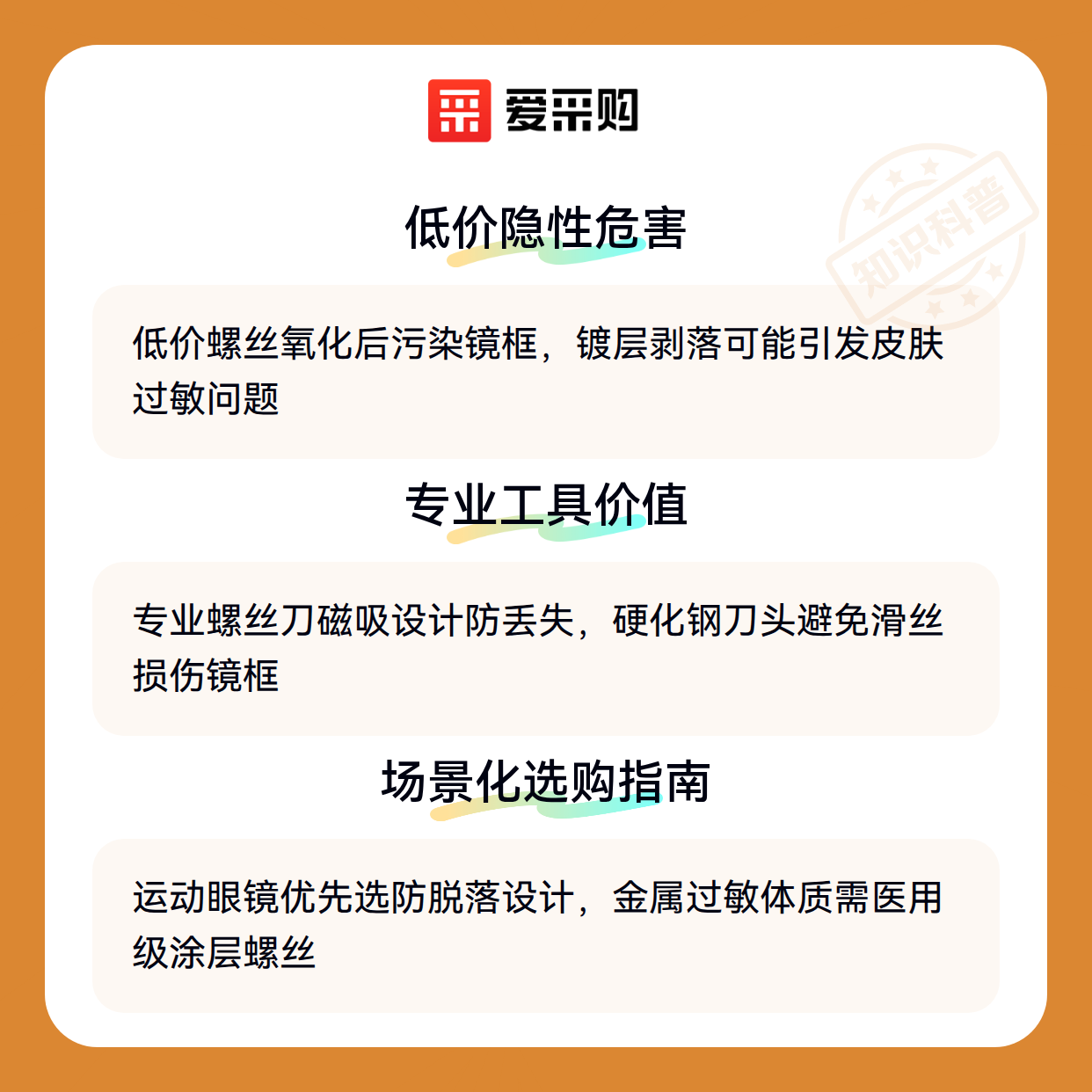 爱采购

低价隐性危害

低价螺丝氧化后污染镜框，镀层剥落可能引发皮肤过敏问题

专业工具价值

专业螺丝刀磁吸设计防丢失，硬化钢刀头避免滑丝损伤镜框

场景化选购指南

运动眼镜优先选防脱落设计，金属过敏体质需医用级涂层螺丝

知识科普